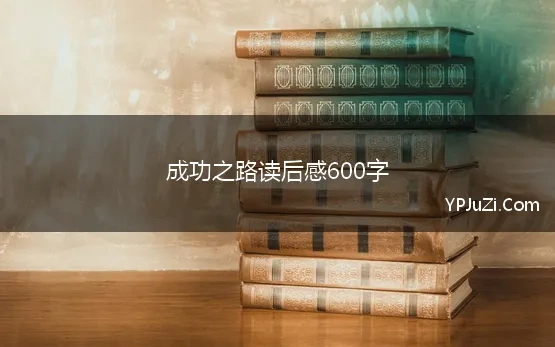 成功之路读后感600字

YPJuZi.Com